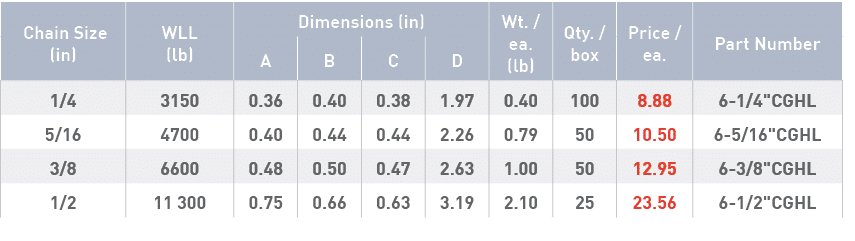 | Chain Size (in) | WLL (lb) | Dimensions (in) A | Dimensions (in) B | Dimensions (in) C | Dimensions (in) D | Wt. / ea. (lb) | Qty. / box | Price / ea. | Part Number |
|---|---|---|---|---|---|---|---|---|---|
| 1/4 | 3150 | 0.36 | 0.40 | 0.38 | 1.97 | 0.40 | 100 | 8.88 | 6-1/4"CGHL |
| 5/16 | 4700 | 0.40 | 0.44 | 0.44 | 2.26 | 0.79 | 50 | 10.50 | 6-5/16"CGHL |
| 3/8 | 6600 | 0.48 | 0.50 | 0.47 | 2.63 | 1.00 | 50 | 12.95 | 6-3/8"CGHL |
| 1/2 | 11 300 | 0.75 | 0.66 | 0.63 | 3.19 | 2.10 | 25 | 23.56 | 6-1/2"CGHL |